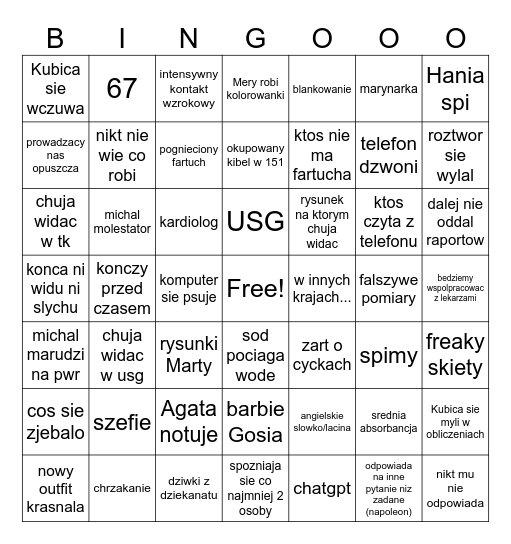 | B | I | N | G | O | O | O |
|---|---|---|---|---|---|---|
| Kubica sie wczuwa | 67 | intensywny kontakt wzrokowy | Mery robi kolorowanki | blankowanie | marynarka | Hania spi |
| prowadzacy nas opuszcza | nikt nie wie co robi | pognieciony fartuch | okupowany kibel w 151 | ktos nie ma fartucha | telefon dzwoni | roztwor sie wylal |
| chuja widac w tk | michal molestator | kardiolog | USG | rysunek na ktorym chuja widac | ktos czyta z telefonu | dalej nie oddal raportow |
| konca ni widu ni slychu | konczy przed czasem | komputer sie psuje | Free! | w innych krajach... | falszywe pomiary | bedziemy wspolpracowac z lekarzami |
| michal marudzi na pwr | chuja widac w usg | rysunki Marty | sod pociaga wode | zart o cyckach | spimy | freaky skiety |
| cos sie zjebalo | szefie | Agata notuje | barbie Gosia | angielskie slowko/lacina | srednia absorbancja | Kubica sie myli w obliczeniach |
| nowy outfit krasnala | chrzakanie | dziwki z dziekanatu | spozniaja sie co najmniej 2 osoby | chatgpt | odpowiada na inne pytanie niz zadane (napoleon) | nikt mu nie odpowiada |